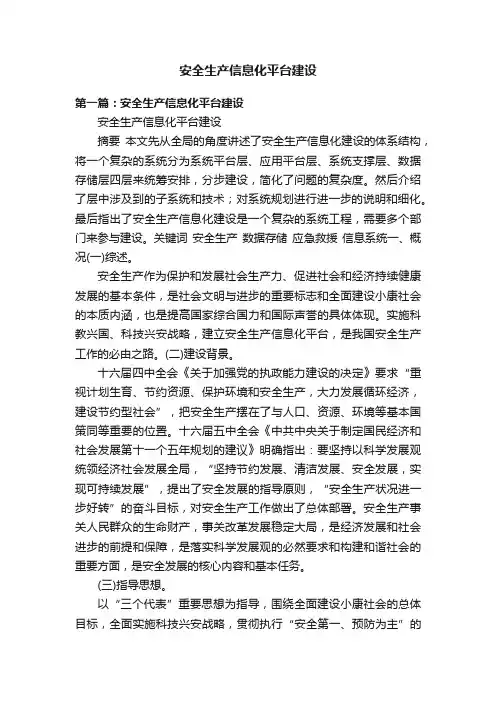 安全生产信息化平台建设

第一篇：安全生产信息化平台建设

安全生产信息化平台建设

摘要 本文先从全局的角度讲述了安全生产信息化建设的体系结构，将一个复杂的系统分为系统平台层、应用平台层、系统支撑层、数据存储层四层来统筹安排，分步建设，简化了问题的复杂度。然后介绍了层中涉及到的子系统和技术；对系统规划进行进一步的说明和细化。最后指出了安全生产信息化建设是一个复杂的系统工程，需要多个部门来参与建设。关键词 安全生产 数据存储 应急救援 信息系统一、概况(一)综述。

安全生产作为保护和发展社会生产力、促进社会和经济持续健康发展的基本条件，是社会文明与进步的重要标志和全面建设小康社会的本质内涵，也是提高国家综合国力和国际声誉的具体体现。实施科教兴国、科技兴安战略，建立安全生产信息化平台，是我国安全生产工作的必由之路。(二)建设背景。

十六届四中全会《关于加强党的执政能力建设的决定》要求“重视计划生育、节约资源、保护环境和安全生产，大力发展循环经济，建设节约型社会”，把安全生产摆在了与人口、资源、环境等基本国策同等重要的位置。十六届五中全会《中共中央关于制定国民经济和社会发展第十一个五年规划的建议》明确指出：要坚持以科学发展观统领经济社会发展全局，“坚持节约发展、清洁发展、安全发展，实现可持续发展”，提出了安全发展的指导原则，“安全生产状况进一步好转”的奋斗目标，对安全生产工作做出了总体部署。安全生产事关人民群众的生命财产，事关改革发展稳定大局，是经济发展和社会进步的前提和保障，是落实科学发展观的必然要求和构建和谐社会的重要方面，是安全发展的核心内容和基本任务。

(三)指导思想。

以“三个代表”重要思想为指导，围绕全面建设小康社会的总体目标，全面实施科技兴安战略，贯彻执行“安全第一、预防为主”的